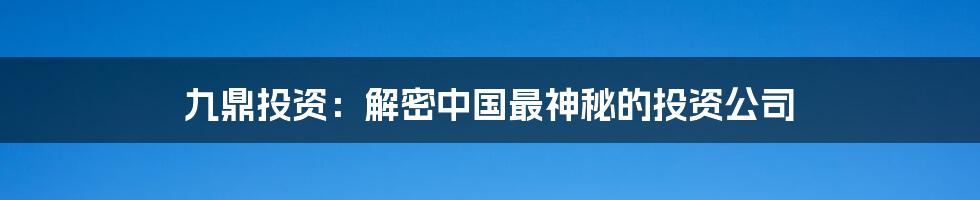 九鼎投资：解密中国最神秘的投资公司